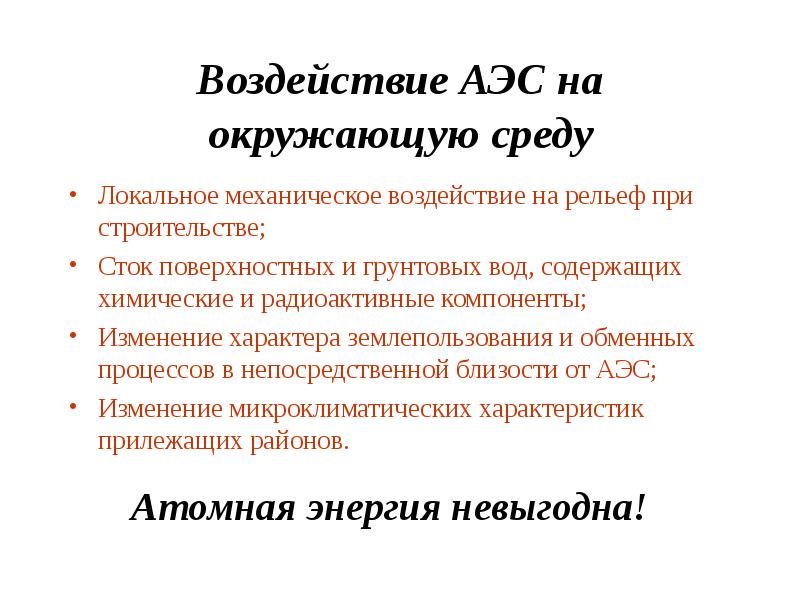 Воздействие АЭС на окружающую среду

• Локальное механическое воздействие на рельеф при строительстве;
• Сток поверхностных и грунтовых вод, содержащих химические и радиоактивные компоненты;
• Изменение характера землепользования и обменных процессов в непосредственной близости от АЭС;
• Изменение микроклиматических характеристик прилежащих районов.

Атомная энергия невыгодна!